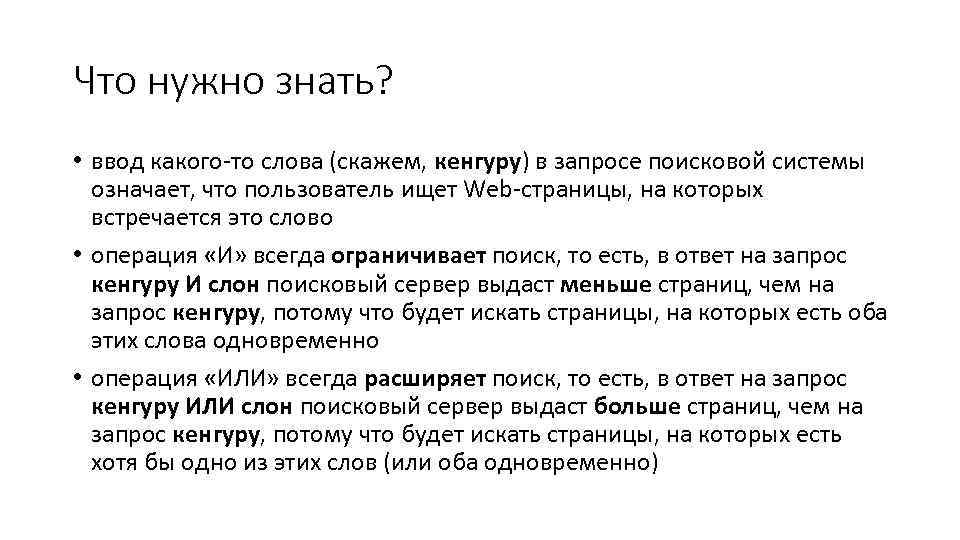 Что нужно знать?

• ввод какого-то слова (скажем, кенгуру) в запросе поисковой системы означает, что пользователь ищет Web-страницы, на которых встречается это слово

• операция «И» всегда ограничивает поиск, то есть, в ответ на запрос кенгуру И слон поисковый сервер выдаст меньше страниц, чем на запрос кенгуру, потому что будет искать страницы, на которых есть оба этих слова одновременно

• операция «ИЛИ» всегда расширяет поиск, то есть, в ответ на запрос кенгуру ИЛИ слон поисковый сервер выдаст больше страниц, чем на запрос кенгуру, потому что будет искать страницы, на которых есть хотя бы одно из этих слов (или оба одновременно)